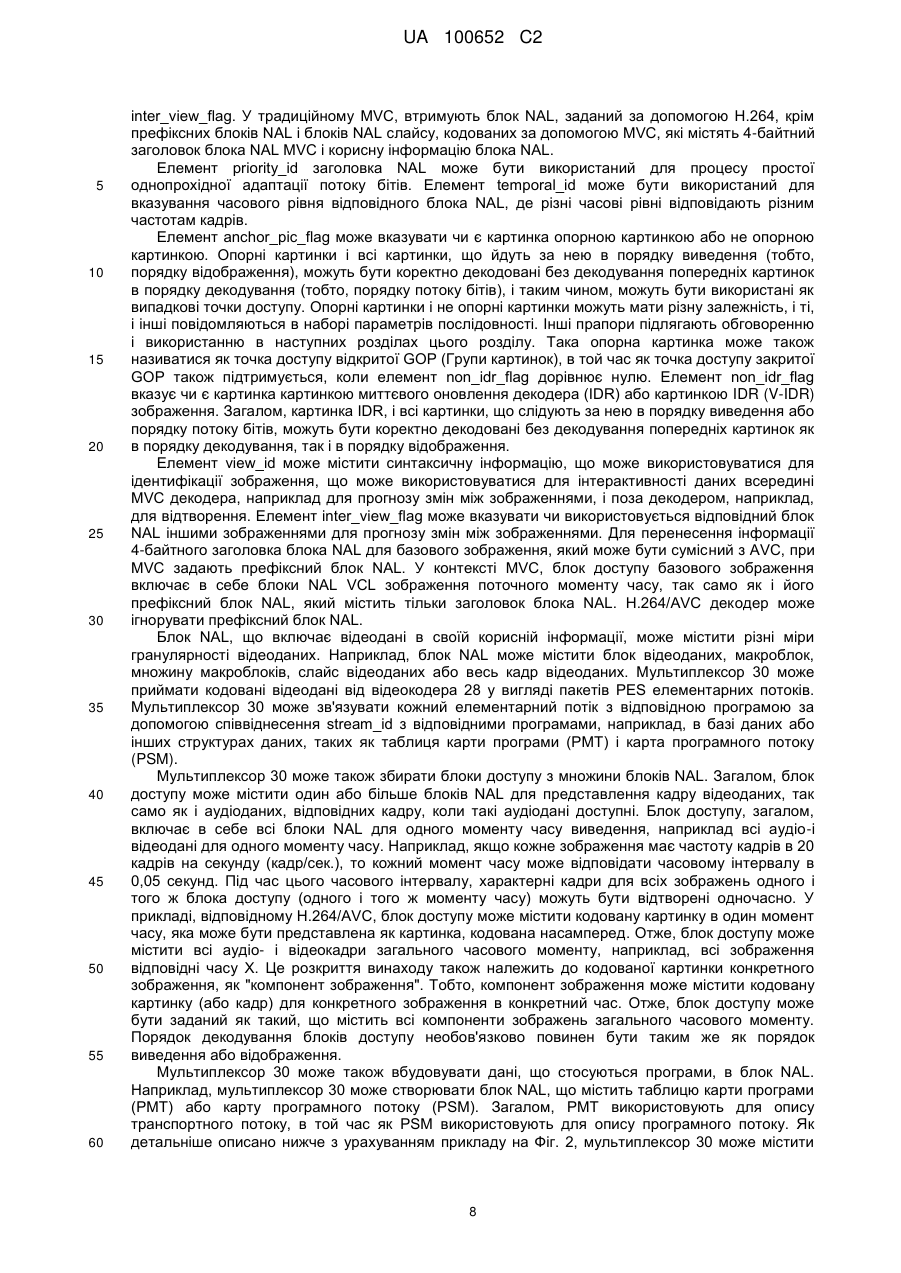 UA 100652 C2

inter_view_flag. У традиційному MVC, втримують блок NAL, заданий за допомогою H.264, крім префіксних блоків NAL і блоків NAL слайсу, кодованих за допомогою MVC, які містять 4-байтний заголовок блока NAL MVC і корисну інформацію блока NAL.

Елемент priority_id заголовка NAL може бути використаний для процесу простої 5 однопрохідної адаптації потоку бітів. Елемент temporal_id може бути використаний для вказування часового рівня відповідного блока NAL, де різні часові рівні відповідають різним частотам кадрів.

Елемент anchor_pic_flag може вказувати чи є картинка опорною картинкою або не опорною картинкою. Опорні картинки і всі картинки, що йдуть за нею в порядку виведення (тобто, 10 порядку відображення), можуть бути коректно декодовані без декодування попередніх картинок в порядку декодування (тобто, порядку потоку бітів), і таким чином, можуть бути використані як випадкові точки доступу. Опорні картинки і не опорні картинки можуть мати різну залежність, і ті, і інші повідомляються в наборі параметрів послідовності. Інші прапори підлягають обговоренню і використанню в наступних розділах цього розділу. Така опорна картинка може також 15 називатися як точка доступу відкритої GOP (Групи картинок), в той час як точка доступу закритої GOP також підтримується, коли елемент non_idr_flag дорівнює нулю. Елемент non_idr_flag вказує чи є картинка картинкою миттєвого оновлення декодера (IDR) або картинкою IDR (V-IDR) зображення. Загалом, картинка IDR, і всі картинки, що слідують за нею в порядку виведення або порядку потоку бітів, можуть бути коректно декодовані без декодування попередніх картинок як 20 в порядку декодування, так і в порядку відображення.

Елемент view_id може містити синтаксичну інформацію, що може використовуватися для ідентифікації зображення, що може використовуватися для інтерактивності даних всередині MVC декодера, наприклад для прогнозу змін між зображеннями, і поза декодером, наприклад, для відтворення. Елемент inter_view_flag може вказувати чи використовується відповідний блок 25 NAL іншими зображеннями для прогнозу змін між зображеннями. Для перенесення інформації 4-байтного заголовка блока NAL для базового зображення, який може бути сумісний з AVC, при MVC задають префіксний блок NAL. У контексті MVC, блок доступу базового зображення включає в себе блоки NAL VCL зображення поточного моменту часу, так само як і його префіксний блок NAL, який містить тільки заголовок блока NAL. H.264/AVC декодер може 30 ігнорувати префіксний блок NAL.

Блок NAL, що включає відеодані в своїй корисній інформації, може містити різні міри гранулярності відеоданих. Наприклад, блок NAL може містити блок відеоданих, макроблок, множину макроблоків, слайс відеоданих або весь кадр відеоданих. Мультиплексор 30 може приймати кодовані відеодані від відеокодера 28 у вигляді пакетів PES елементарних потоків. 35 Мультиплексор 30 може зв'язувати кожний елементарний потік з відповідною програмою за допомогою співвіднесення stream_id з відповідними програмами, наприклад, в базі даних або інших структурах даних, таких як таблиця карти програми (PMT) і карта програмного потоку (PSM).

Мультиплексор 30 може також збирати блоки доступу з множини блоків NAL. Загалом, блок 40 доступу може містити один або більше блоків NAL для представлення кадру відеоданих, так само як і аудіоданих, відповідних кадру, коли такі аудіодані доступні. Блок доступу, загалом, включає в себе всі блоки NAL для одного моменту часу виведення, наприклад всі аудіо-і відеодані для одного моменту часу. Наприклад, якщо кожне зображення має частоту кадрів в 20 кадрів на секунду (кадр/сек.), то кожний момент часу може відповідати часовому інтервалу в 45 0,05 секунд. Під час цього часового інтервалу, характерні кадри для всіх зображень одного і того ж блока доступу (одного і того ж моменту часу) можуть бути відтворені одночасно. У прикладі, відповідному H.264/AVC, блок доступу може містити кодовану картинку в один момент часу, яка може бути представлена як картинка, кодована насамперед. Отже, блок доступу може містити всі аудіо- і відеокадри загального часового моменту, наприклад, всі зображення 50 відповідні часу X. Це розкриття винаходу також належить до кодованої картинки конкретного зображення, як "компонент зображення". Тобто, компонент зображення може містити кодовану картинку (або кадр) для конкретного зображення в конкретний час. Отже, блок доступу може бути заданий як такий, що містить всі компоненти зображень загального часового моменту. Порядок декодування блоків доступу необов'язково повинен бути таким же як порядок 55 виведення або відображення.

Мультиплексор 30 може також вбудовувати дані, що стосуються програми, в блок NAL. Наприклад, мультиплексор 30 може створювати блок NAL, що містить таблицю карти програми (PMT) або карту програмного потоку (PSM). Загалом, PMT використовують для опису транспортного потоку, в той час як PSM використовують для опису програмного потоку. Як 60 детальніше описано нижче з урахуванням прикладу на Фіг. 2, мультиплексор 30 може містити

8